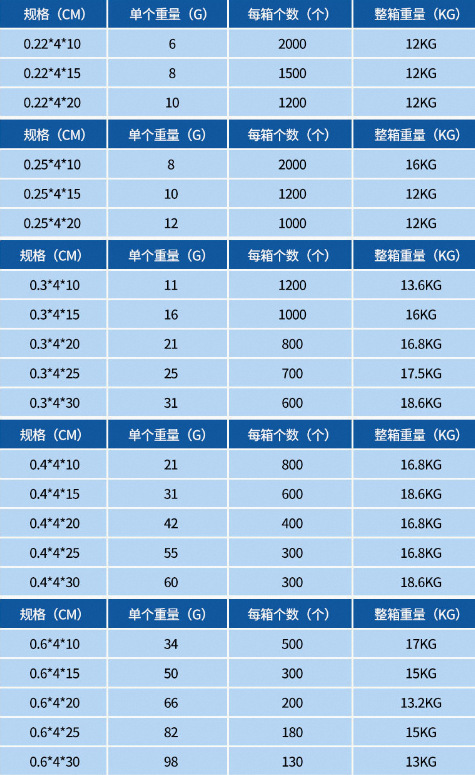 | 规格（CM） | 单个重量（G） | 每箱个数（个） | 整箱重量（KG） |
|---|---|---|---|
| 0.22*4*10 | 6 | 2000 | 12KG |
| 0.22*4*15 | 8 | 1500 | 12KG |
| 0.22*4*20 | 10 | 1200 | 12KG |
| 规格（CM） | 单个重量（G） | 每箱个数（个） | 整箱重量（KG） |
| 0.25*4*10 | 8 | 2000 | 16KG |
| 0.25*4*15 | 10 | 1200 | 12KG |
| 0.25*4*20 | 12 | 1000 | 12KG |
| 规格（CM） | 单个重量（G） | 每箱个数（个） | 整箱重量（KG） |
| 0.3*4*10 | 11 | 1200 | 13.6KG |
| 0.3*4*15 | 16 | 1000 | 16KG |
| 0.3*4*20 | 21 | 800 | 16.8KG |
| 0.3*4*25 | 25 | 700 | 17.5KG |
| 0.3*4*30 | 31 | 600 | 18.6KG |
| 规格（CM） | 单个重量（G） | 每箱个数（个） | 整箱重量（KG） |
| 0.4*4*10 | 21 | 800 | 16.8KG |
| 0.4*4*15 | 31 | 600 | 18.6KG |
| 0.4*4*20 | 42 | 400 | 16.8KG |
| 0.4*4*25 | 55 | 300 | 16.8KG |
| 0.4*4*30 | 60 | 300 | 18.6KG |
| 规格（CM） | 单个重量（G） | 每箱个数（个） | 整箱重量（KG） |
| 0.6*4*10 | 34 | 500 | 17KG |
| 0.6*4*15 | 50 | 300 | 15KG |
| 0.6*4*20 | 66 | 200 | 13.2KG |
| 0.6*4*25 | 82 | 180 | 15KG |
| 0.6*4*30 | 98 | 130 | 13KG |